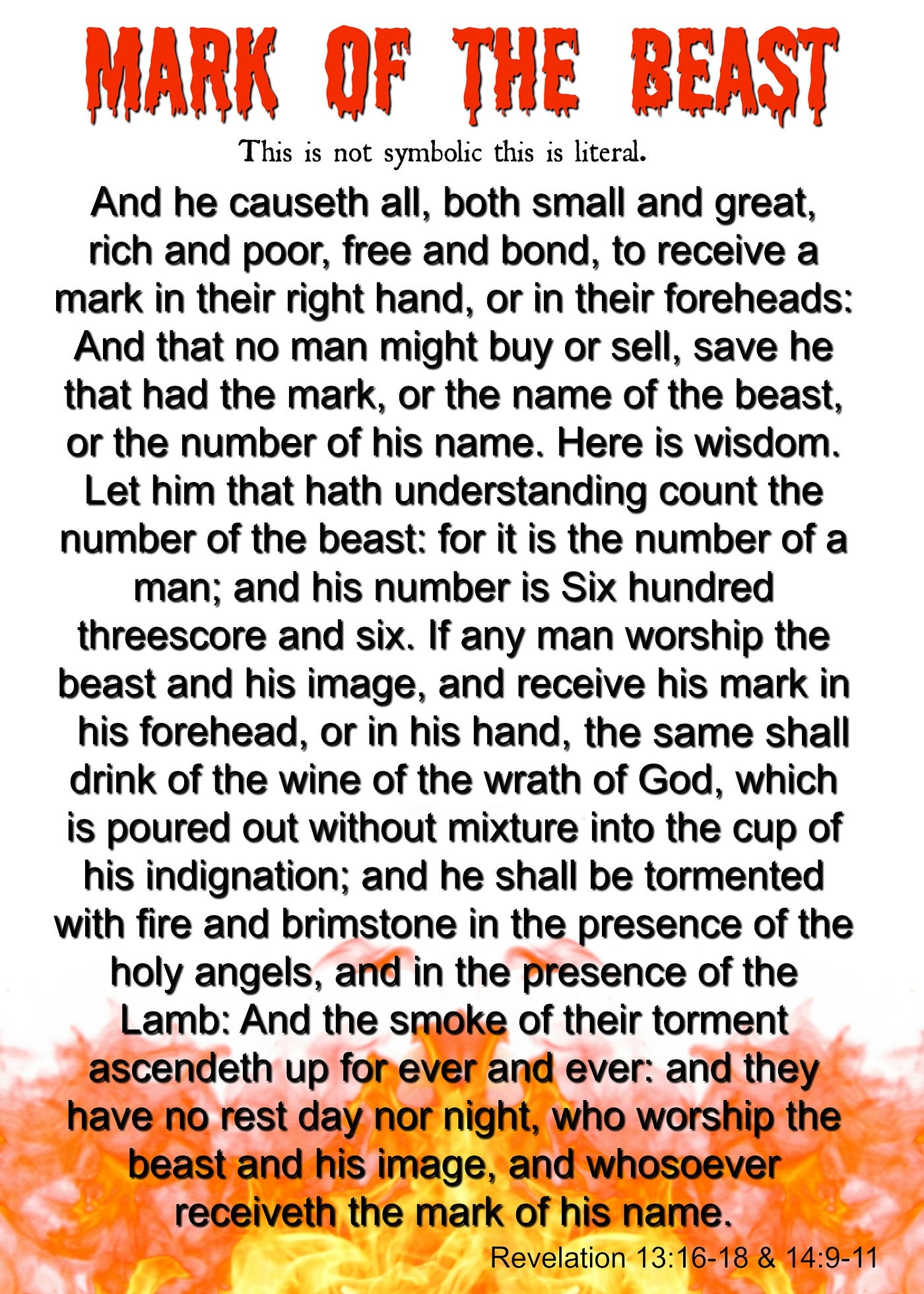 MARK OF THE BEAST

This is not symbolic this is literal.

And he causeth all, both small and great, rich and poor, free and bond, to receive a mark in their right hand, or in their foreheads: And that no man might buy or sell, save he that had the mark, or the name of the beast, or the number of his name. Here is wisdom. Let him that hath understanding count the number of the beast: for it is the number of a man; and his number is Six hundred threescore and six. If any man worship the beast and his image, and receive his mark in his forehead, or in his hand, the same shall drink of the wine of the wrath of God, which is poured out without mixture into the cup of his indignation; and he shall be tormented with fire and brimstone in the presence of the holy angels, and in the presence of the Lamb: And the smoke of their torment ascendeth up for ever and ever: and they have no rest day nor night, who worship the beast and his image, and whosoever receiveth the mark of his name.

Revelation 13:16-18 & 14:9-11